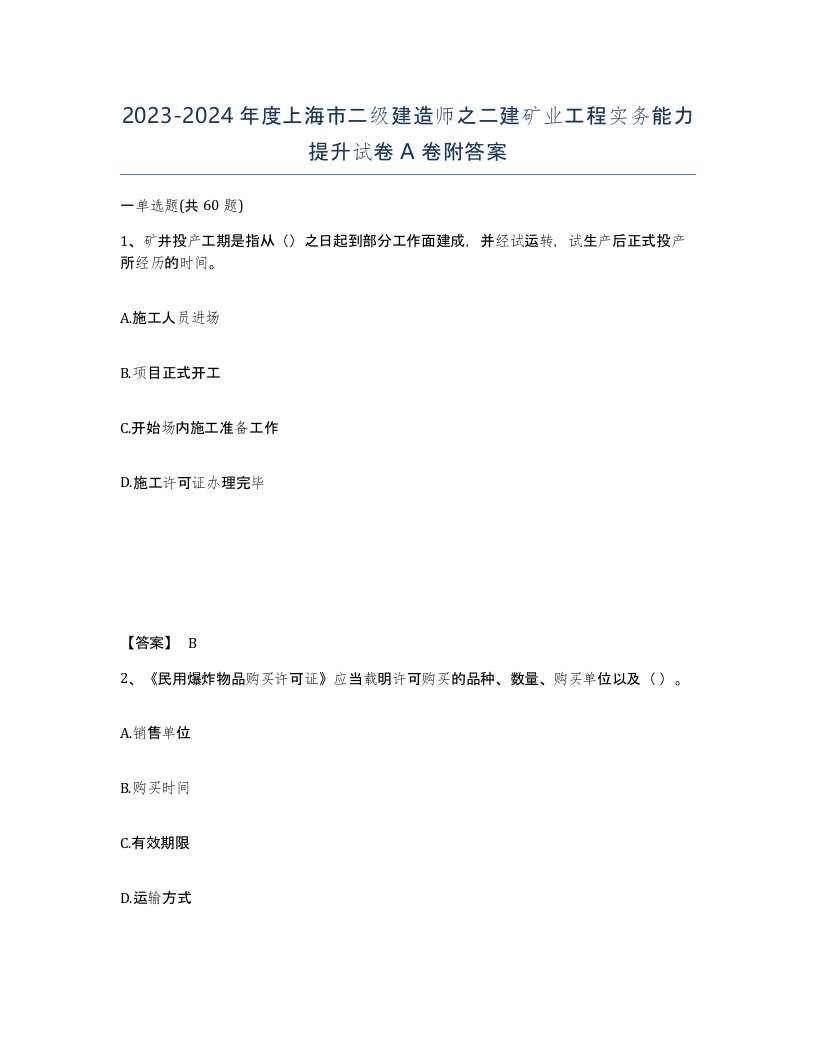 2023-2024年度上海市二级建造师之二建矿业工程实务能力提升试卷A卷附答案

一单选题(共60题)

1、矿井投产工期是指从（）之日起到部分工作面建成，并经试运转，试生产后正式投产所经历的时间。

A.施工人员进场

B.项目正式开工

C.开始场内施工准备工作

D.施工许可证办理完毕

【答案】 B

2、《民用爆炸物品购买许可证》应当载明许可购买的品种、数量、购买单位以及（）。

A.销售单位

B.购买时间

C.有效期限

D.运输方式